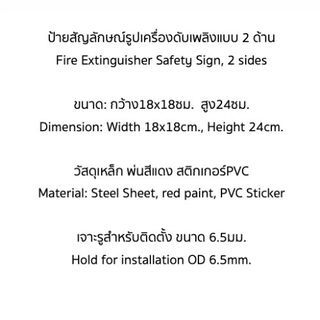 ป้ายสัญลักษณ์รูปเครื่องดับเพลิงแบบ 2 ด้าน
Fire Extinguisher Safety Sign, 2 sides

ขนาด: กว้าง18x18ซม.  สูง24ซม.
Dimension: Width 18x18cm., Height 24cm.

วัสดุเหล็ก พ่นสีแดง สติกเกอร์PVC
Material: Steel Sheet, red paint, PVC Sticker

เจาะรูสำหรับติดตั้ง ขนาด 6.5มม.
Hold for installation OD 6.5mm.